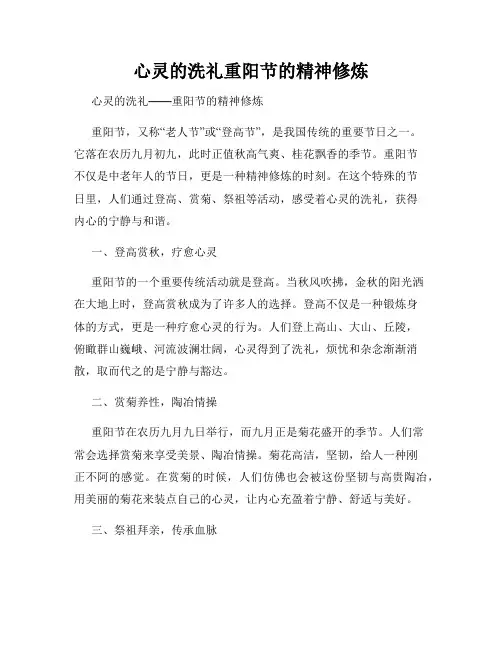 心灵的洗礼重阳节的精神修炼

心灵的洗礼——重阳节的精神修炼

重阳节，又称“老人节”或“登高节”，是我国传统的重要节日之一。它落在农历九月初九，此时正值秋高气爽、桂花飘香的季节。重阳节不仅是中老年人的节日，更是一种精神修炼的时刻。在这个特殊的节日里，人们通过登高、赏菊、祭祖等活动，感受着心灵的洗礼，获得内心的宁静与和谐。

一、登高赏秋，疗愈心灵

重阳节的一个重要传统活动就是登高。当秋风吹拂，金秋的阳光洒在大地上时，登高赏秋成为了许多人的选择。登高不仅是一种锻炼身体的方式，更是一种疗愈心灵的行为。人们登上高山、大山、丘陵，俯瞰群山巍峨、河流波澜壮阔，心灵得到了洗礼，烦忧和杂念渐渐消散，取而代之的是宁静与豁达。

二、赏菊养性，陶冶情操

重阳节在农历九月九日举行，而九月正是菊花盛开的季节。人们常常会选择赏菊来享受美景、陶冶情操。菊花高洁，坚韧，给人一种刚正不阿的感觉。在赏菊的时候，人们仿佛也会被这份坚韧与高贵陶冶，用美丽的菊花来装点自己的心灵，让内心充盈着宁静、舒适与美好。

三、祭祖拜亲，传承血脉